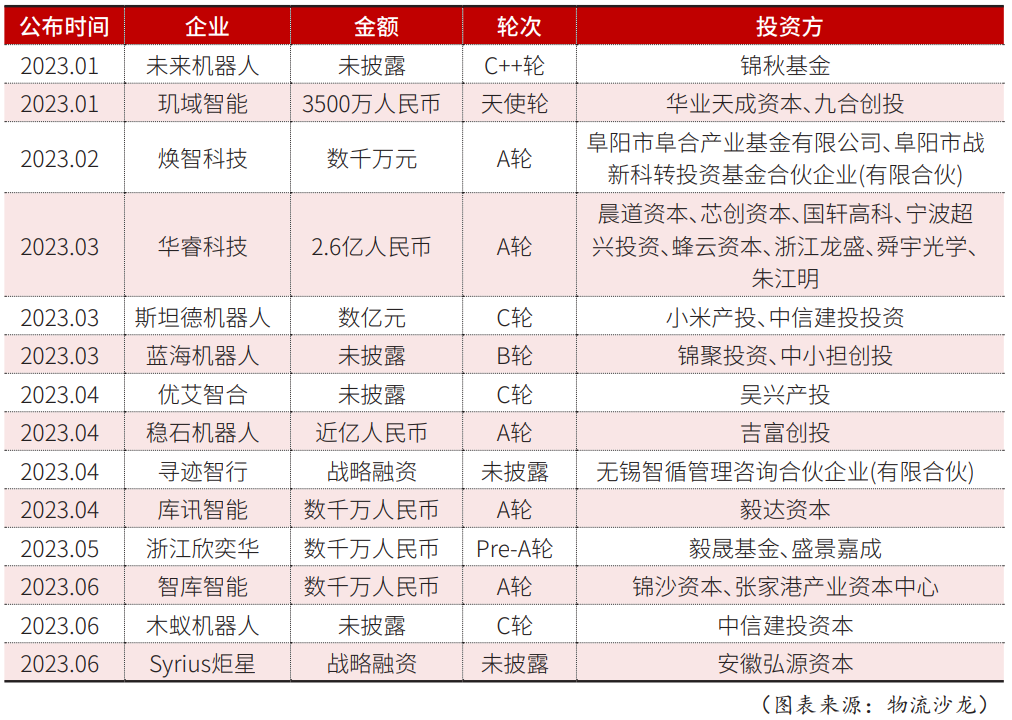 | 公布时间 | 企业 | 金额 | 轮次 | 投资方 |
|---|---|---|---|---|
| 2023.01 | 未来机器人 | 未披露 | C++轮 | 锦秋基金 |
| 2023.01 | 玑域智能 | 3500万人民币 | 天使轮 | 华业天成资本、九合创投 |
| 2023.02 | 焕智科技 | 数千万元 | A轮 | 阜阳市阜合产业基金有限公司、阜阳市战新科转投资基金合伙企业(有限合伙) |
| 2023.03 | 华睿科技 | 2.6亿人民币 | A轮 | 晨道资本、芯创资本、国轩高科、宁波超兴投资、蜂云资本、浙江龙盛、舜宇光学、朱江明 |
| 2023.03 | 斯坦德机器人 | 数亿元 | C轮 | 小米产投、中信建投投资 |
| 2023.03 | 蓝海机器人 | 未披露 | B轮 | 锦聚投资、中小担创投 |
| 2023.04 | 优艾智合 | 未披露 | C轮 | 吴兴产投 |
| 2023.04 | 稳石机器人 | 近亿人民币 | A轮 | 吉富创投 |
| 2023.04 | 寻迹智行 | 战略融资 | 未披露 | 无锡智循管理咨询合伙企业(有限合伙) |
| 2023.04 | 库讯智能 | 数千万人民币 | A轮 | 毅达资本 |
| 2023.05 | 浙江欣奕华 | 数千万人民币 | Pre-A轮 | 毅晟基金、盛景嘉成 |
| 2023.06 | 智库智能 | 数千万人民币 | A轮 | 锦沙资本、张家港产业资本中心 |
| 2023.06 | 木蚁机器人 | 未披露 | C轮 | 中信建投资本 |
| 2023.06 | Syrius炬星 | 战略融资 | 未披露 | 安徽弘源资本 |

（图表来源：物流沙龙）